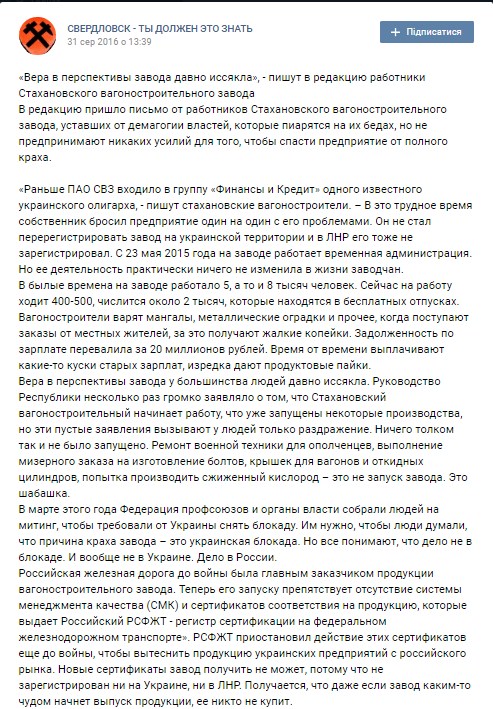 СВЕРДЛОВСК - ТЫ ДОЛЖЕН ЭТО ЗНАТЬ
31 сер 2016 о 13:39

+ Підписатися

«Вера в перспективы завода давно иссякла», - пишут в редакцию работники Стахановского вагоностроительного завода
В редакцию пришло письмо от работников Стахановского вагоностроительного завода, уставших от демагогии властей, которые пиарятся на их бедах, но не предпринимают никаких усилий для того, чтобы спасти предприятие от полного краха.

«Раньше ПАО СВЗ входило в группу «Финансы и Кредит» одного известного украинского олигарха, - пишут стахановские вагоностроители. – В это трудное время собственник бросил предприятие один на один с его проблемами. Он не стал перерегистрировать завод на украинской территории и в ЛНР его тоже не зарегистрировал. С 23 мая 2015 года на заводе работает временная администрация. Но ее деятельность практически ничего не изменила в жизни заводчан.
В былые времена на заводе работало 5, а то и 8 тысяч человек. Сейчас на работу ходит 400-500, числится около 2 тысяч, которые находятся в бесплатных отпусках. Вагоностроители варят мангалы, металлические оградки и прочее, когда поступают заказы от местных жителей, за это получают жалкие копейки. Задолженность по зарплате перевалила за 20 миллионов рублей. Время от времени выплачивают какие-то куски старых зарплат, изредка дают продуктовые пайки.
Вера в перспективы завода у большинства людей давно иссякла. Руководство Республики несколько раз громко заявляло о том, что Стахановский вагоностроительный начинает работу, что уже запущены некоторые производства, но эти пустые заявления вызывают у людей только раздражение. Ничего толком так и не было запущено. Ремонт военной техники для ополченцев, выполнение мизерного заказа на изготовление болтов, крышек для вагонов и откидных цилиндров, попытка производить сжиженный кислород – это не запуск завода. Это шабашка.
В марте этого года Федерация профсоюзов и органы власти собрали людей на митинг, чтобы требовали от Украины снять блокаду. Им нужно, чтобы люди думали, что причина краха завода – это украинская блокада. Но все понимают, что дело не в блокаде. И вообще не в Украине. Дело в России.
Российская железная дорога до войны была главным заказчиком продукции вагоностроительного завода. Теперь его запуску препятствует отсутствие системы менеджмента качества (СМК) и сертификатов соответствия на продукцию, которые выдает Российский РСФЖТ - регистр сертификации на федеральном железнодорожном транспорте». РСФЖТ приостановил действие этих сертификатов еще до войны, чтобы вытеснить продукцию украинских предприятий с российского рынка. Новые сертификаты завод получить не может, потому что не зарегистрирован ни на Украине, ни в ЛНР. Получается, что даже если завод каким-то чудом начнет выпуск продукции, ее никто не купит.